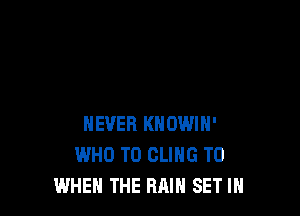 NEVER KNOWIN'
WHO TO CLING TO
WHEN THE RAIN SET IN